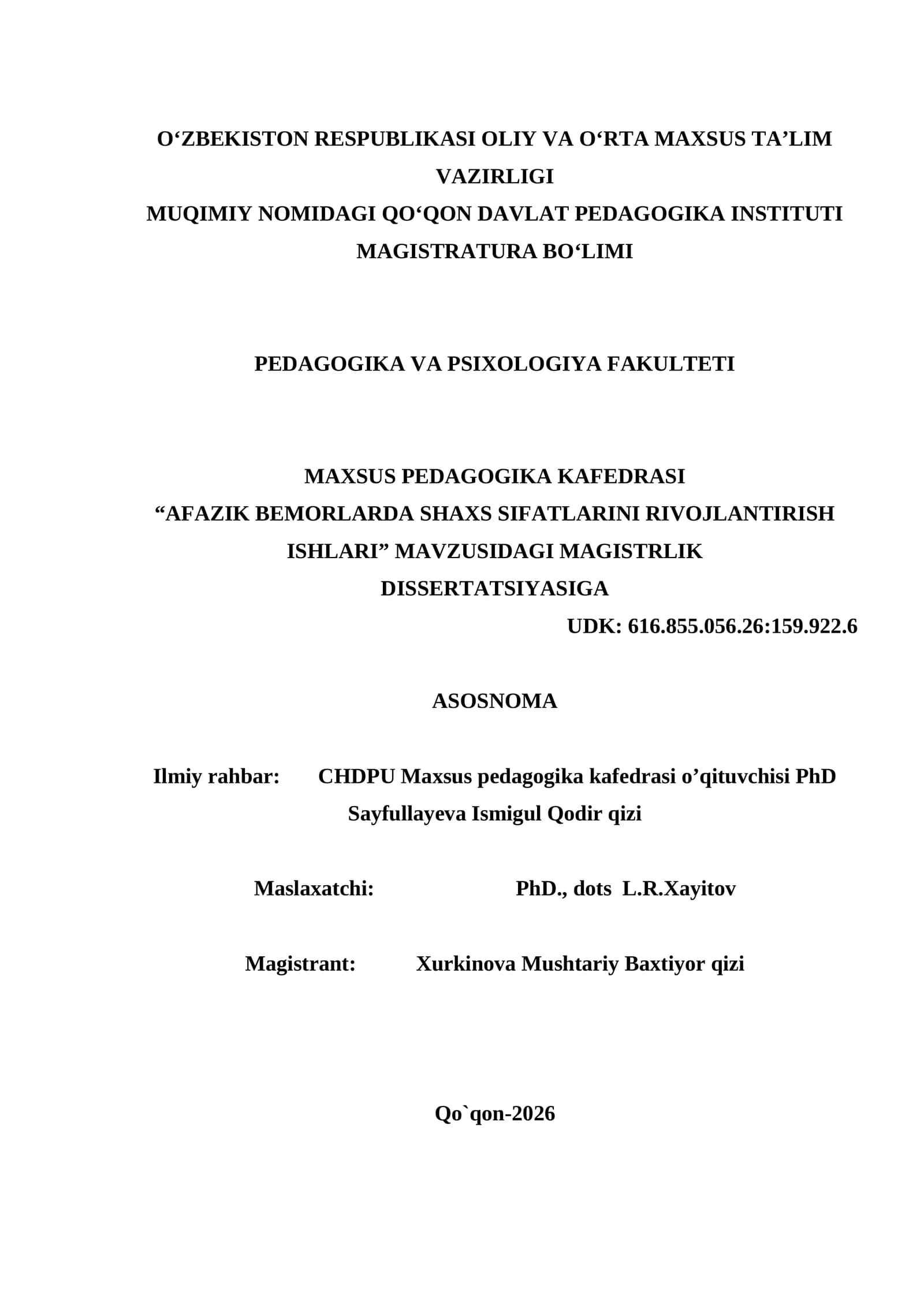 O'ZBEKISTON RESPUBLIKASI OLIY VA O'RTA MAXSUS TA'LIM VAZIRLIGI
MUQIMIY NOMIDAGI QO'QON DAVLAT PEDAGOGIKA INSTITUTI
MAGISTRATURA BO'LIMI

PEDAGOGIKA VA PSIXOLOGIYA FAKULTETI

MAXSUS PEDAGOGIKA KAFEDRASI
"AFAZIK BEMORLARDA SHAXS SIFATLARINI RIVOJLANTIRISH ISHLARI" MAVZUSIDAGI MAGISTRLIK DISSERTATSIYASIGA

UDK: 616.855.056.26:159.922.6

ASOSNOMA

Ilmiy rahbar: CHDPU Maxsus pedagogika kafedrasi o'qituvchisi PhD Sayfullayeva Ismigul Qodir qizi

Maslaxatchi: PhD., dots L.R.Xayitov

Magistrant: Xurkinova Mushtariy Baxtiyor qizi

Qo`qon-2026